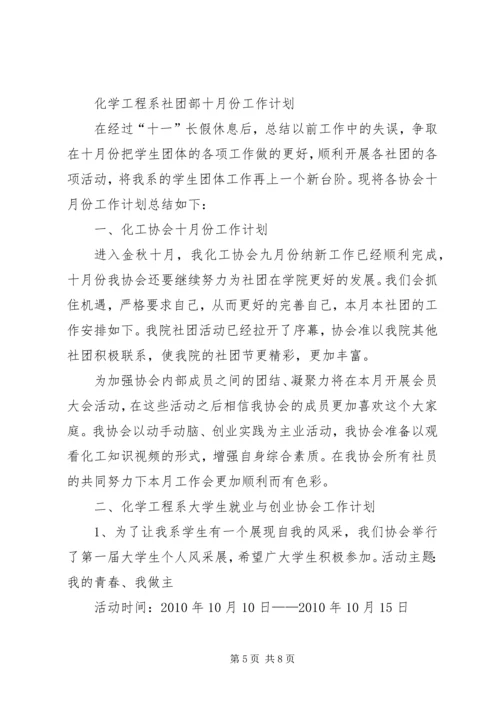 化学工程系社团部十月份工作计划

在经过“十一”长假休息后，总结以前工作中的失误，争取在十月份把学生团体的各项工作做的更好，顺利开展各社团的各项活动，将我系的学生团体工作再上一个新台阶。现将各协会十月份工作计划总结如下：

一、化工协会十月份工作计划

进入金秋十月，我化工协会九月份纳新工作已经顺利完成，十月份我协会还要继续努力为社团在学院更好的发展。我们会抓住机遇，严格要求自己，从而更好的完善自己，本月本社团的工作安排如下。我院社团活动已经拉开了序幕，协会准以我院其他社团积极联系，使我院的社团节更精彩，更加丰富。

为加强协会内部成员之间的团结、凝聚力将在本月开展会员大会活动，在这些活动之后相信我协会的成员更加喜欢这个大家庭。我协会以动手动脑、创业实践为主业活动，我协会准备以观看化工知识视频的形式，增强自身综合素质。在我协会所有社员的共同努力下本月工作会更加顺利而有色彩。

二、化学工程系大学生就业与创业协会工作计划

1、为了让我系学生有一个展现自我的风采，我们协会举行了第一届大学生个人风采展，希望广大学生积极参加。活动主题：我的青春、我做主

活动时间：2010 年 10 月 10 日——2010 年 10 月 15 日

第 5 页 共 8 页